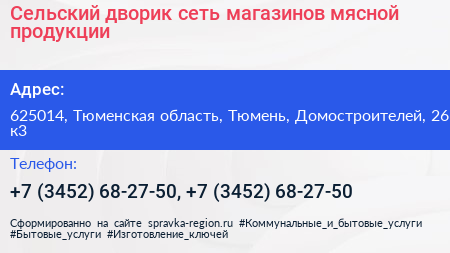 Сельский дворик сеть магазинов мясной продукции

Адрес:

625014, Тюменская область, Тюмень, Домостроителей, 26 к3

Телефон:

+7 (3452) 68-27-50, +7 (3452) 68-27-50

Сформированно на сайте spravka-region.ru #Коммунальные_и_бытовые_услуги #Бытовые_услуги #Изготовление_ключей